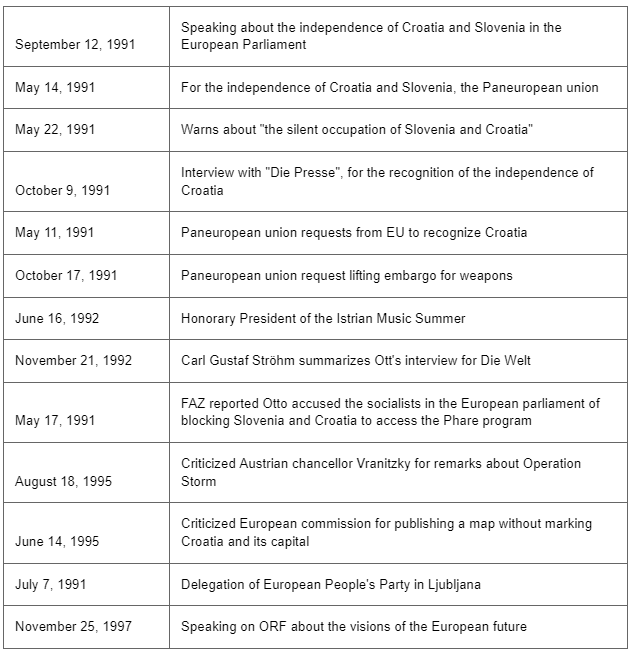 | | |
|---|---|
| September 12, 1991 | Speaking about the independence of Croatia and Slovenia in the European Parliament |
| May 14, 1991 | For the independence of Croatia and Slovenia, the Paneuropean union |
| May 22, 1991 | Warns about "the silent occupation of Slovenia and Croatia" |
| October 9, 1991 | Interview with "Die Presse", for the recognition of the independence of Croatia |
| May 11, 1991 | Paneuropean union requests from EU to recognize Croatia |
| October 17, 1991 | Paneuropean union request lifting embargo for weapons |
| June 16, 1992 | Honorary President of the Istrian Music Summer |
| November 21, 1992 | Carl Gustaf Ströhm summarizes Ott's interview for Die Welt |
| May 17, 1991 | FAZ reported Otto accused the socialists in the European parliament of blocking Slovenia and Croatia to access the Phare program |
| August 18, 1995 | Criticized Austrian chancellor Vranitzky for remarks about Operation Storm |
| June 14, 1995 | Criticized European commission for publishing a map without marking Croatia and its capital |
| July 7, 1991 | Delegation of European People's Party in Ljubljana |
| November 25, 1997 | Speaking on ORF about the visions of the European future |